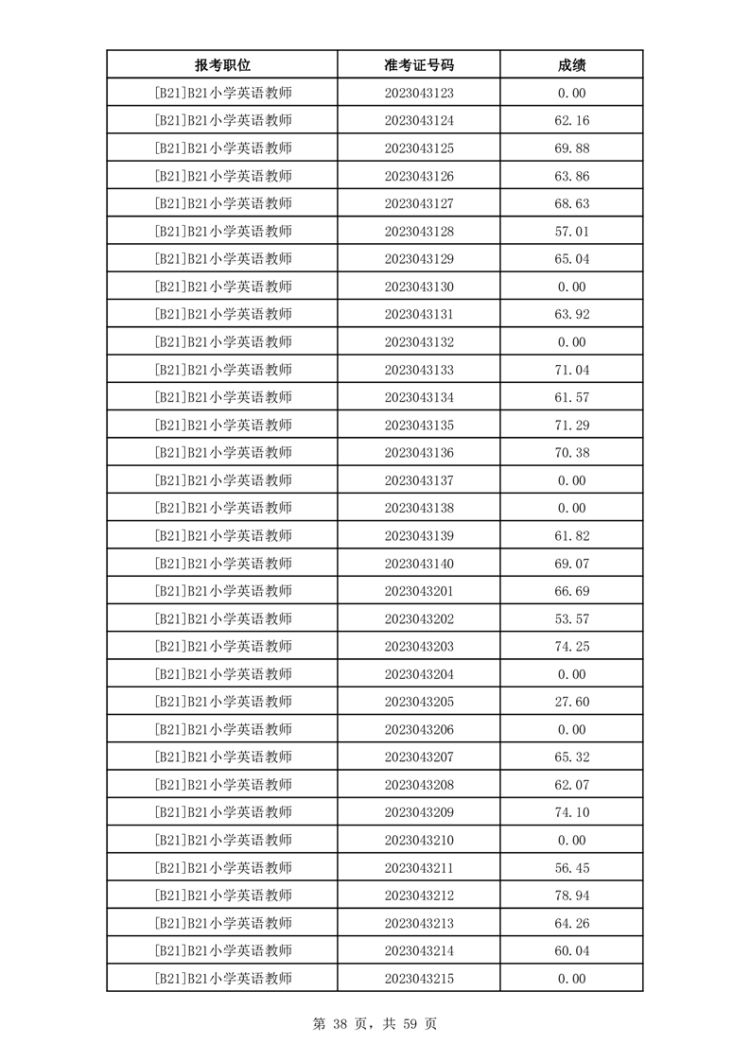 | 报考职位 | 准考证号码 | 成绩 |
|---|---|---|
| [B21]B21小学英语教师 | 2023043123 | 0.00 |
| [B21]B21小学英语教师 | 2023043124 | 62.16 |
| [B21]B21小学英语教师 | 2023043125 | 69.88 |
| [B21]B21小学英语教师 | 2023043126 | 63.86 |
| [B21]B21小学英语教师 | 2023043127 | 68.63 |
| [B21]B21小学英语教师 | 2023043128 | 57.01 |
| [B21]B21小学英语教师 | 2023043129 | 65.04 |
| [B21]B21小学英语教师 | 2023043130 | 0.00 |
| [B21]B21小学英语教师 | 2023043131 | 63.92 |
| [B21]B21小学英语教师 | 2023043132 | 0.00 |
| [B21]B21小学英语教师 | 2023043133 | 71.04 |
| [B21]B21小学英语教师 | 2023043134 | 61.57 |
| [B21]B21小学英语教师 | 2023043135 | 71.29 |
| [B21]B21小学英语教师 | 2023043136 | 70.38 |
| [B21]B21小学英语教师 | 2023043137 | 0.00 |
| [B21]B21小学英语教师 | 2023043138 | 0.00 |
| [B21]B21小学英语教师 | 2023043139 | 61.82 |
| [B21]B21小学英语教师 | 2023043140 | 69.07 |
| [B21]B21小学英语教师 | 2023043201 | 66.69 |
| [B21]B21小学英语教师 | 2023043202 | 53.57 |
| [B21]B21小学英语教师 | 2023043203 | 74.25 |
| [B21]B21小学英语教师 | 2023043204 | 0.00 |
| [B21]B21小学英语教师 | 2023043205 | 27.60 |
| [B21]B21小学英语教师 | 2023043206 | 0.00 |
| [B21]B21小学英语教师 | 2023043207 | 65.32 |
| [B21]B21小学英语教师 | 2023043208 | 62.07 |
| [B21]B21小学英语教师 | 2023043209 | 74.10 |
| [B21]B21小学英语教师 | 2023043210 | 0.00 |
| [B21]B21小学英语教师 | 2023043211 | 56.45 |
| [B21]B21小学英语教师 | 2023043212 | 78.94 |
| [B21]B21小学英语教师 | 2023043213 | 64.26 |
| [B21]B21小学英语教师 | 2023043214 | 60.04 |
| [B21]B21小学英语教师 | 2023043215 | 0.00 |

第 38 页，共 59 页